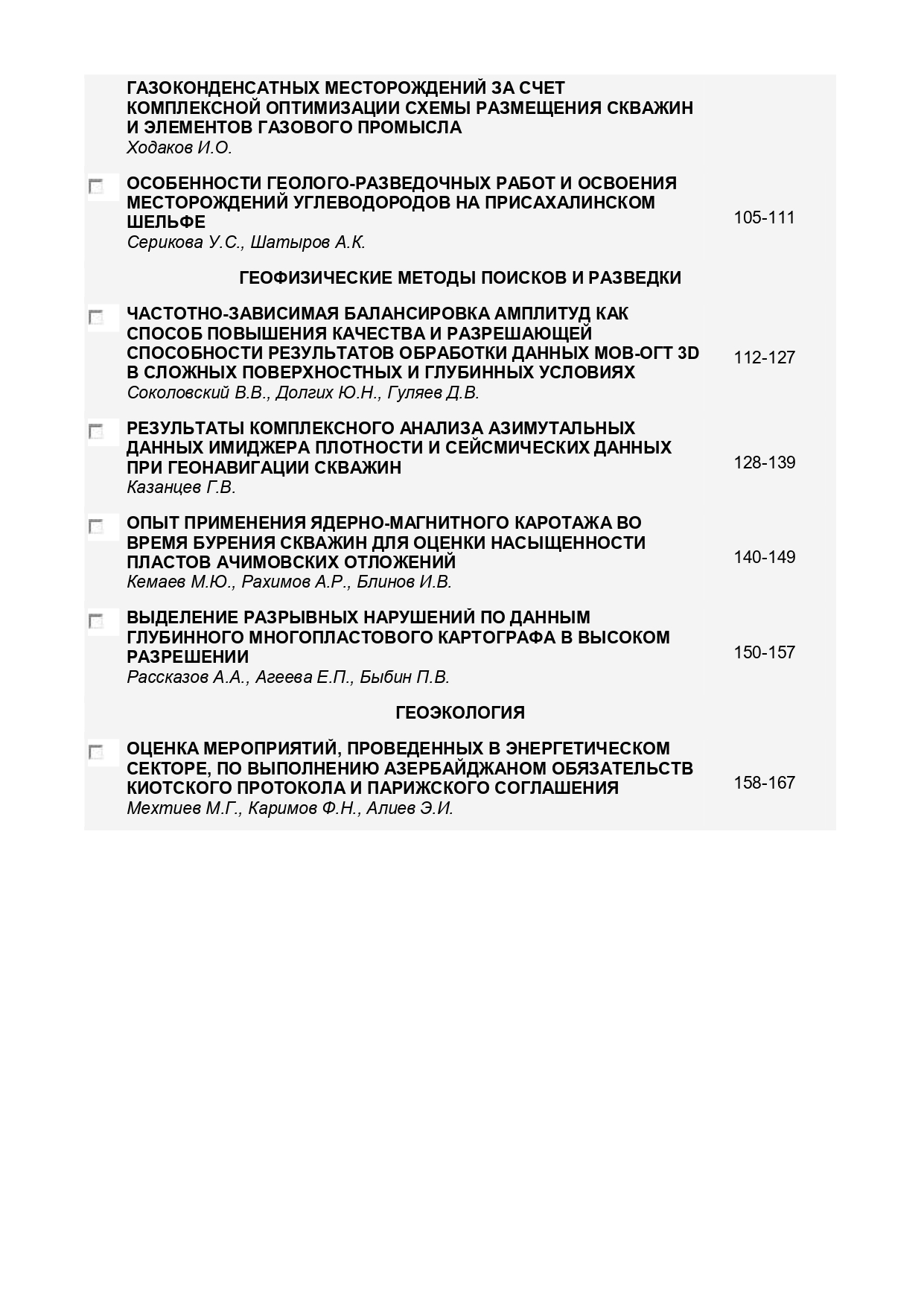 ГАЗОКОНДЕНСАТНЫХ МЕСТОРОЖДЕНИЙ ЗА СЧЕТ КОМПЛЕКСНОЙ ОПТИМИЗАЦИИ СХЕМЫ РАЗМЕЩЕНИЯ СКВАЖИН И ЭЛЕМЕНТОВ ГАЗОВОГО ПРОМЫСЛА
Ходаков И.О.

ОСОБЕННОСТИ ГЕОЛОГО-РАЗВЕДОЧНЫХ РАБОТ И ОСВОЕНИЯ МЕСТОРОЖДЕНИЙ УГЛЕВОДОРОДОВ НА ПРИСАХАЛИНСКОМ ШЕЛЬФЕ
Серикова У.С., Шатыров А.К.
105-111

ГЕОФИЗИЧЕСКИЕ МЕТОДЫ ПОИСКОВ И РАЗВЕДКИ

ЧАСТОТНО-ЗАВИСИМАЯ БАЛАНСИРОВКА АМПЛИТУД КАК СПОСОБ ПОВЫШЕНИЯ КАЧЕСТВА И РАЗРЕШАЮЩЕЙ СПОСОБНОСТИ РЕЗУЛЬТАТОВ ОБРАБОТКИ ДАННЫХ МОВ-ОГТ 3D В СЛОЖНЫХ ПОВЕРХНОСТНЫХ И ГЛУБИННЫХ УСЛОВИЯХ
Соколовский В.В., Долгих Ю.Н., Гуляев Д.В.
112-127

РЕЗУЛЬТАТЫ КОМПЛЕКСНОГО АНАЛИЗА АЗИМУТАЛЬНЫХ ДАННЫХ ИМИДЖЕРА ПЛОТНОСТИ И СЕЙСМИЧЕСКИХ ДАННЫХ ПРИ ГЕОНАВИГАЦИИ СКВАЖИН
Казанцев Г.В.
128-139

ОПЫТ ПРИМЕНЕНИЯ ЯДЕРНО-МАГНИТНОГО КАРОТАЖА ВО ВРЕМЯ БУРЕНИЯ СКВАЖИН ДЛЯ ОЦЕНКИ НАСЫЩЕННОСТИ ПЛАСТОВ АЧИМОВСКИХ ОТЛОЖЕНИЙ
Кемаев М.Ю., Рахимов А.Р., Блинов И.В.
140-149

ВЫДЕЛЕНИЕ РАЗРЫВНЫХ НАРУШЕНИЙ ПО ДАННЫМ ГЛУБИННОГО МНОГОПЛАСТОВОГО КАРТОГРАФА В ВЫСОКОМ РАЗРЕШЕНИИ
Рассказов А.А., Агеева Е.П., Быбин П.В.
150-157

ГЕОЭКОЛОГИЯ

ОЦЕНКА МЕРОПРИЯТИЙ, ПРОВЕДЕННЫХ В ЭНЕРГЕТИЧЕСКОМ СЕКТОРЕ, ПО ВЫПОЛНЕНИЮ АЗЕРБАЙДЖАНОМ ОБЯЗАТЕЛЬСТВ КИОТСКОГО ПРОТОКОЛА И ПАРИЖСКОГО СОГЛАШЕНИЯ
Мехтиев М.Г., Каримов Ф.Н., Алиев Э.И.
158-167